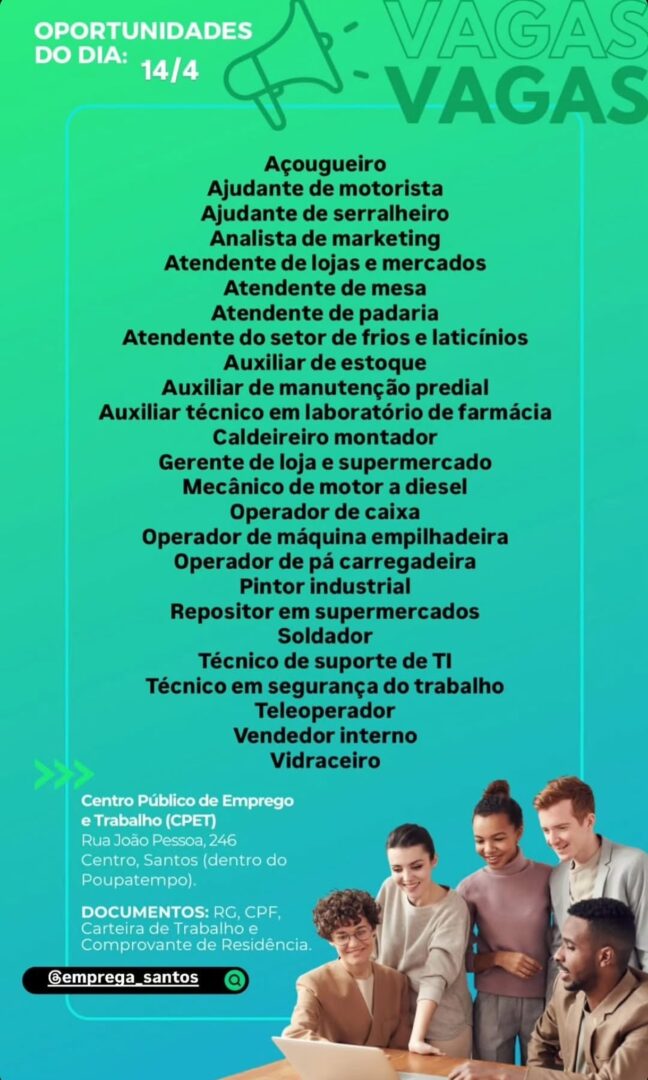 OPORTUNIDADES DO DIA: 14/4

VAGAS
VAGAS

Açougueiro
Ajudante de motorista
Ajudante de serralheiro
Analista de marketing
Atendente de lojas e mercados
Atendente de mesa
Atendente de padaria
Atendente do setor de frios e laticínios
Auxiliar de estoque
Auxiliar de manutenção predial
Auxiliar técnico em laboratório de farmácia
Caldeireiro montador
Gerente de loja e supermercado
Mecânico de motor a diesel
Operador de caixa
Operador de máquina empilhadeira
Operador de pá carregadeira
Pintor industrial
Repositor em supermercados
Soldador
Técnico de suporte de TI
Técnico em segurança do trabalho
Teleoperador
Vendedor interno
Vidraceiro

Centro Público de Emprego e Trabalho (CPET)
Rua João Pessoa, 246
Centro, Santos (dentro do Poupatempo).

DOCUMENTOS: RG, CPF, Carteira de Trabalho e Comprovante de Residência.

@emprega_santos